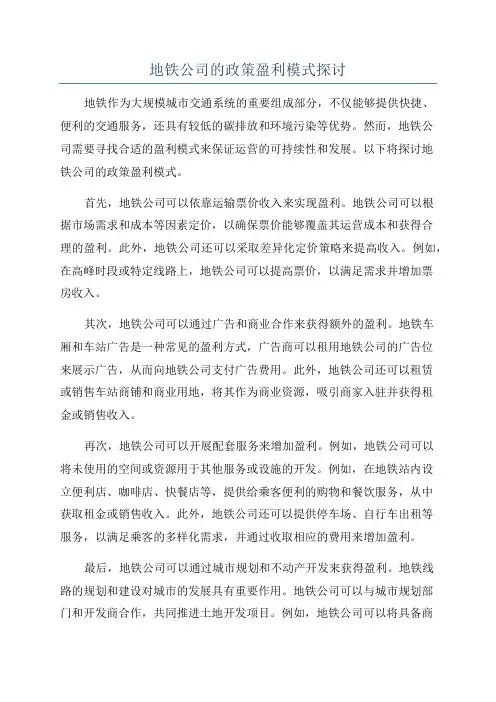 地铁公司的政策盈利模式探讨

地铁作为大规模城市交通系统的重要组成部分，不仅能够提供快捷、便利的交通服务，还具有较低的碳排放和环境污染等优势。然而，地铁公司需要寻找合适的盈利模式来保证运营的可持续性和发展。以下将探讨地铁公司的政策盈利模式。

首先，地铁公司可以依靠运输票价收入来实现盈利。地铁公司可以根据市场需求和成本等因素定价，以确保票价能够覆盖其运营成本和获得合理的盈利。此外，地铁公司还可以采取差异化定价策略来提高收入。例如，在高峰时段或特定线路上，地铁公司可以提高票价，以满足需求并增加票房收入。

其次，地铁公司可以通过广告和商业合作来获得额外的盈利。地铁车厢和车站广告是一种常见的盈利方式，广告商可以租用地铁公司的广告位来展示广告，从而向地铁公司支付广告费用。此外，地铁公司还可以租赁或销售车站商铺和商业用地，将其作为商业资源，吸引商家入驻并获得租金或销售收入。

再次，地铁公司可以开展配套服务来增加盈利。例如，地铁公司可以将未使用的空间或资源用于其他服务或设施的开发。例如，在地铁站内设立便利店、咖啡店、快餐店等，提供给乘客便利的购物和餐饮服务，从中获取租金或销售收入。此外，地铁公司还可以提供停车场、自行车出租等服务，以满足乘客的多样化需求，并通过收取相应的费用来增加盈利。

最后，地铁公司可以通过城市规划和不动产开发来获得盈利。地铁线路的规划和建设对城市的发展具有重要作用。地铁公司可以与城市规划部门和开发商合作，共同推进土地开发项目。例如，地铁公司可以将具备商